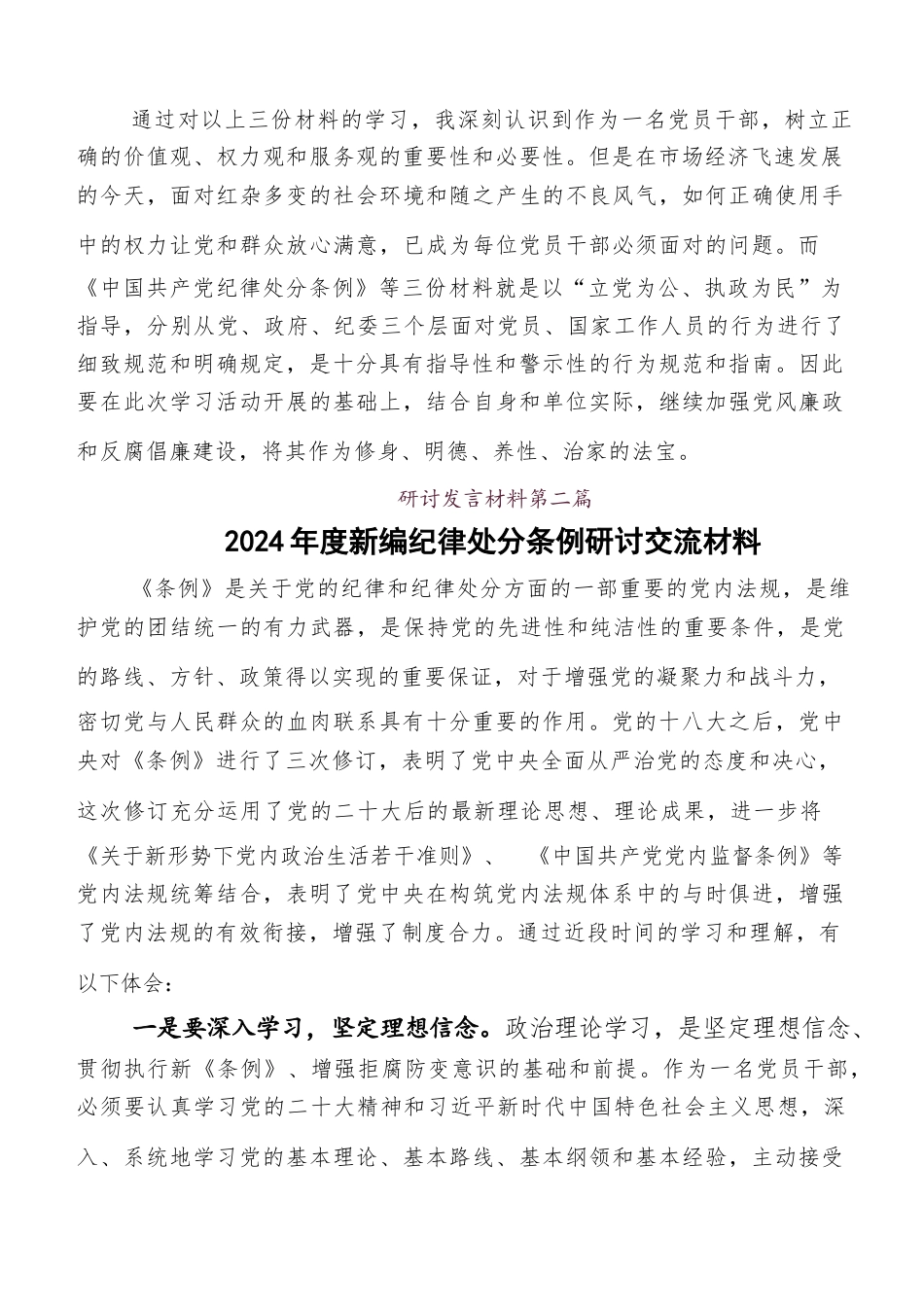 通过对以上三份材料的学习，我深刻认识到作为一名党员干部，树立正确的价值观、权力观和服务观的重要性和必要性。但是在市场经济飞速发展的今天，面对红杂多变的社会环境和随之产生的不良风气，如何正确使用手中的权力让党和群众放心满意，已成为每位党员干部必须面对的问题。而《中国共产党纪律处分条例》等三份材料就是以“立党为公、执政为民”为指导，分别从党、政府、纪委三个层面对党员、国家工作人员的行为进行了细致规范和明确规定，是十分具有指导性和警示性的行为规范和指南。因此要在此次学习活动开展的基础上，结合自身和单位实际，继续加强党风廉政和反腐倡廉建设，将其作为修身、明德、养性、治家的法宝。

研讨发言材料第二篇

2024年度新编纪律处分条例研讨交流材料

《条例》是关于党的纪律和纪律处分方面的一部重要的党内法规，是维护党的团结统一的有力武器，是保持党的先进性和纯洁性的重要条件，是党的路线、方针、政策得以实现的重要保证，对于增强党的凝聚力和战斗力，密切党与人民群众的血肉联系具有十分重要的作用。党的十八大之后，党中央对《条例》进行了三次修订，表明了党中央全面从严治党的态度和决心，这次修订充分运用了党的二十大后的最新理论思想、理论成果，进一步将《关于新形势下党内政治生活若干准则》、《中国共产党党内监督条例》等党内法规统筹结合，表明了党中央在构筑党内法规体系中的与时俱进，增强了党内法规的有效衔接，增强了制度合力。通过近段时间的学习和理解，有以下体会：

一是要深入学习，坚定理想信念。政治理论学习，是坚定理想信念、贯彻执行新《条例》、增强拒腐防变意识的基础和前提。作为一名党员干部，必须要认真学习党的二十大精神和习近平新时代中国特色社会主义思想，深入、系统地学习党的基本理论、基本路线、基本纲领和基本经验，主动接受